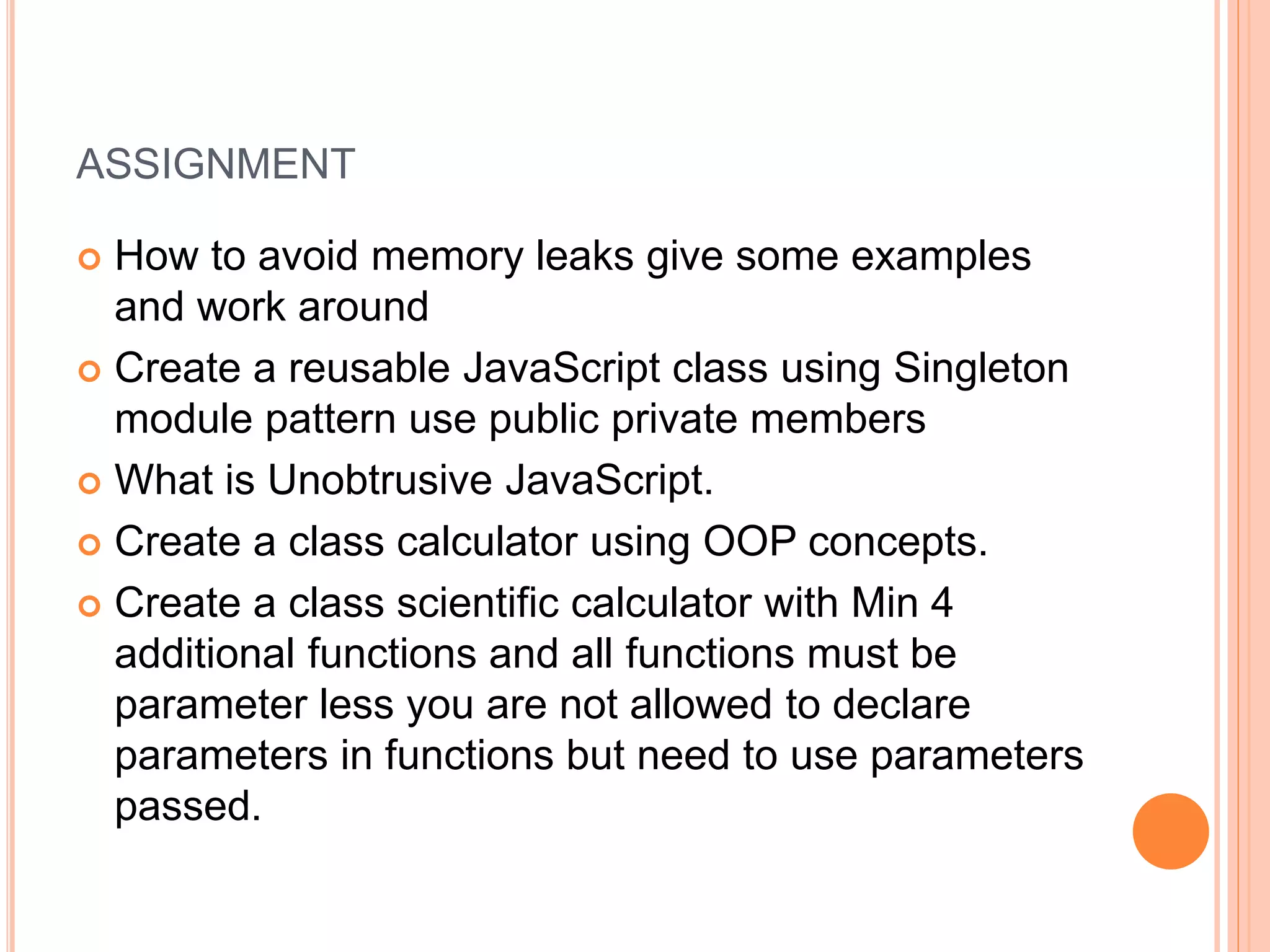 ASSIGNMENT

• How to avoid memory leaks give some examples and work around
• Create a reusable JavaScript class using Singleton module pattern use public private members
• What is Unobtrusive JavaScript.
• Create a class calculator using OOP concepts.
• Create a class scientific calculator with Min 4 additional functions and all functions must be parameter less you are not allowed to declare parameters in functions but need to use parameters passed.